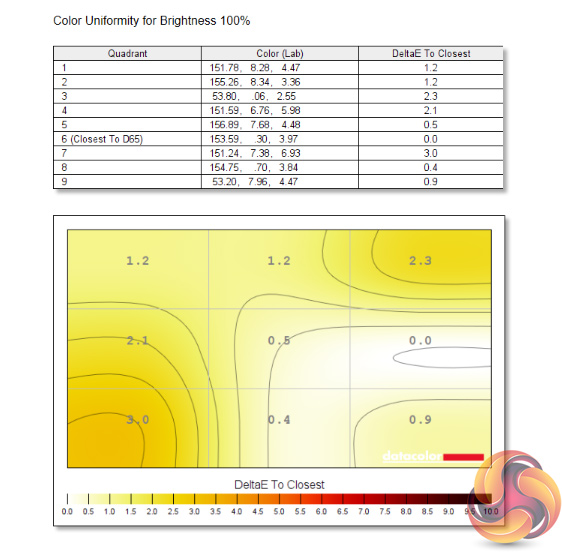 Color Uniformity for Brightness 100%

| Quadrant | Color (Lab) | DeltaE To Closest |
|---|---|---|
| 1 | 151.78, 8.28, 4.47 | 1.2 |
| 2 | 155.26, 8.34, 3.36 | 1.2 |
| 3 | 53.80, .06, 2.55 | 2.3 |
| 4 | 151.59, 6.76, 5.98 | 2.1 |
| 5 | 156.89, 7.68, 4.48 | 0.5 |
| 6 (Closest To D65) | 153.59, .30, 3.97 | 0.0 |
| 7 | 151.24, 7.38, 6.93 | 3.0 |
| 8 | 154.75, .70, 3.84 | 0.4 |
| 9 | 53.20, 7.96, 4.47 | 0.9 |

1.2 1.2 2.3
2.1 0.5 0.0
3.0 0.4 0.9

datacolor

DeltaE To Closest

0.0 0.5 1.0 1.5 2.0 2.5 3.0 3.5 4.0 4.5 5.0 5.5 6.0 6.5 7.0 7.5 8.0 8.5 9.0 9.5 10.0